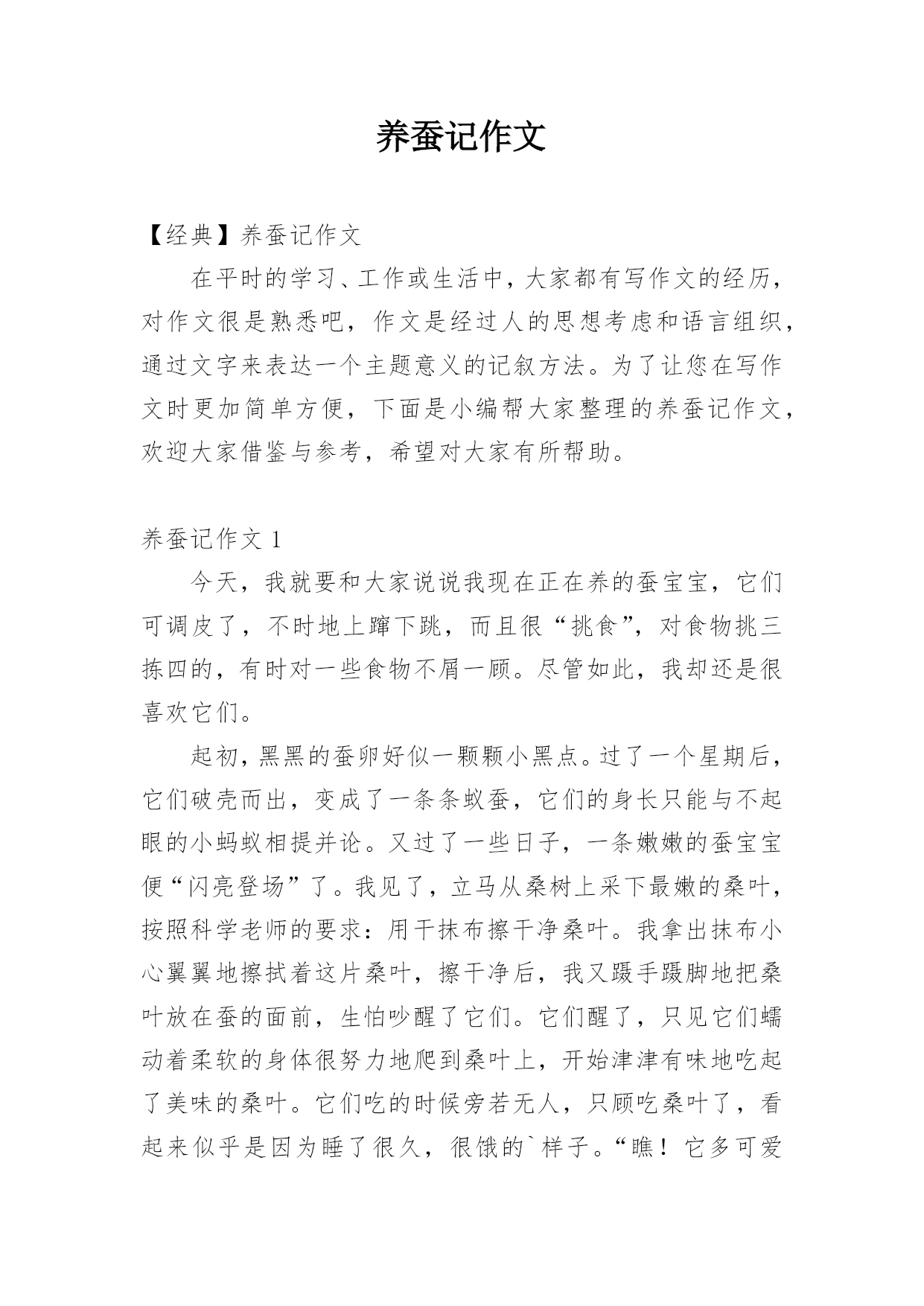 养蚕记作文

【经典】养蚕记作文

在平时的学习、工作或生活中，大家都有写作文的经历，对作文很是熟悉吧，作文是经过人的思想考虑和语言组织，通过文字来表达一个主题意义的记叙方法。为了让您在写作文时更加简单方便，下面是小编帮大家整理的养蚕记作文，欢迎大家借鉴与参考，希望对大家有所帮助。

养蚕记作文 1

今天，我就要和大家说说我现在正在养的蚕宝宝，它们可调皮了，不时地上蹿下跳，而且很“挑食”，对食物挑三拣四的，有时对一些食物不屑一顾。尽管如此，我却还是很喜欢它们。

起初，黑黑的蚕卵好似一颗颗小黑点。过了一个星期后，它们破壳而出，变成了一条条蚁蚕，它们的身长只能与不起眼的小蚂蚁相提并论。又过了一些日子，一条嫩嫩的蚕宝宝便“闪亮登场”了。我见了，立马从桑树上采下最嫩的桑叶，按照科学老师的要求：用干抹布擦干净桑叶。我拿出抹布小心翼翼地擦拭着这片桑叶，擦干净后，我又蹑手蹑脚地把桑叶放在蚕的面前，生怕吵醒了它们。它们醒了，只见它们蠕动着柔软的身体很努力地爬到桑叶上，开始津津有味地吃起了美味的桑叶。它们吃的时候旁若无人，只顾吃桑叶了，看起来似乎是因为睡了很久，很饿的`样子。“瞧！它多可爱